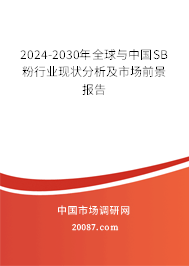 2024-2030年全球与中国SB粉行业现状分析及市场前景报告

中国市场调研网

20087.com